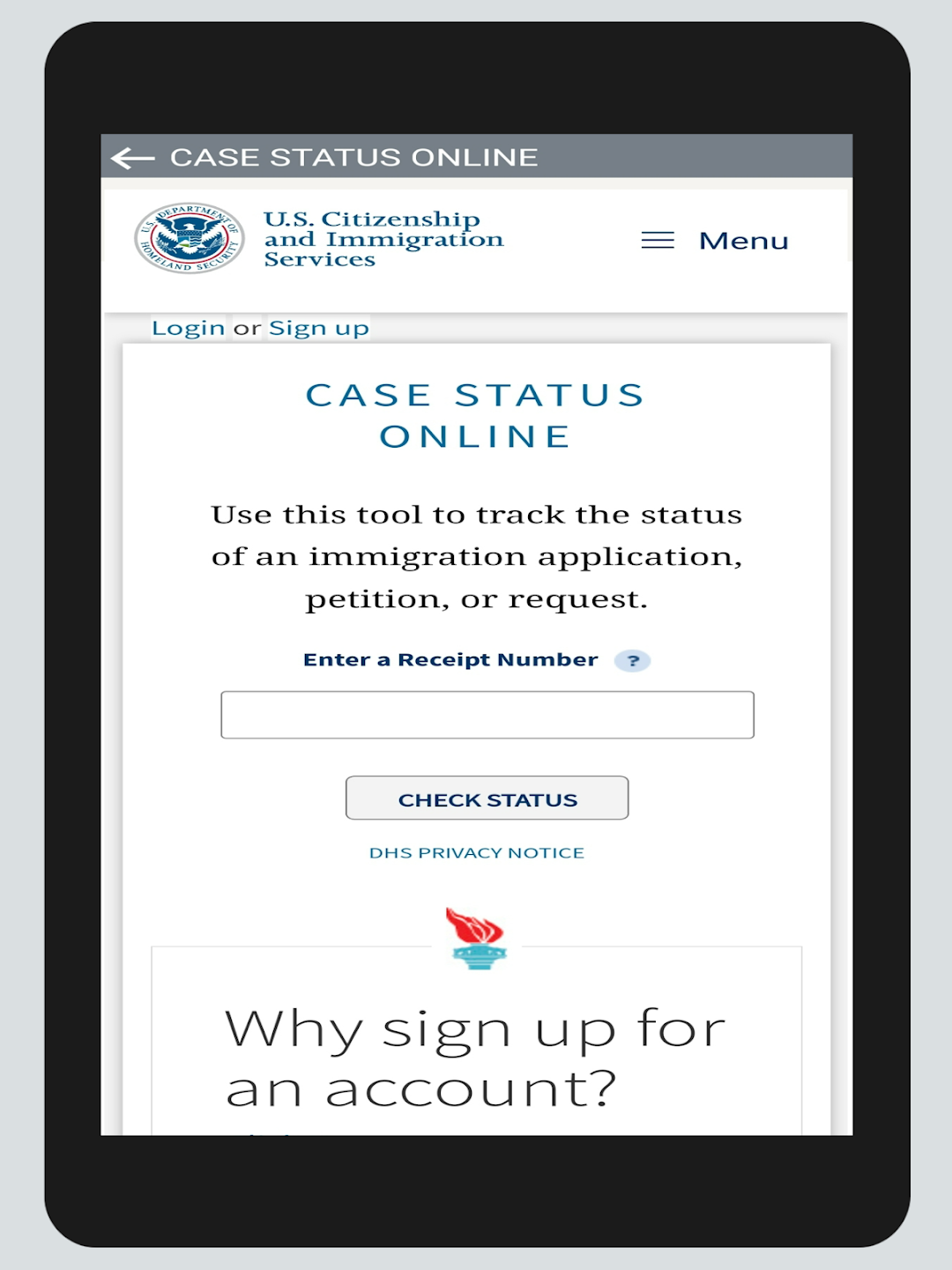 CASE STATUS ONLINE

U.S. DEPARTMENT OF HOMELAND SECURITY

U.S. Citizenship and Immigration Services

Menu

Login or Sign up

CASE STATUS ONLINE

Use this tool to track the status of an immigration application, petition, or request.

Enter a Receipt Number ?

CHECK STATUS

DHS PRIVACY NOTICE

Why sign up for an account?